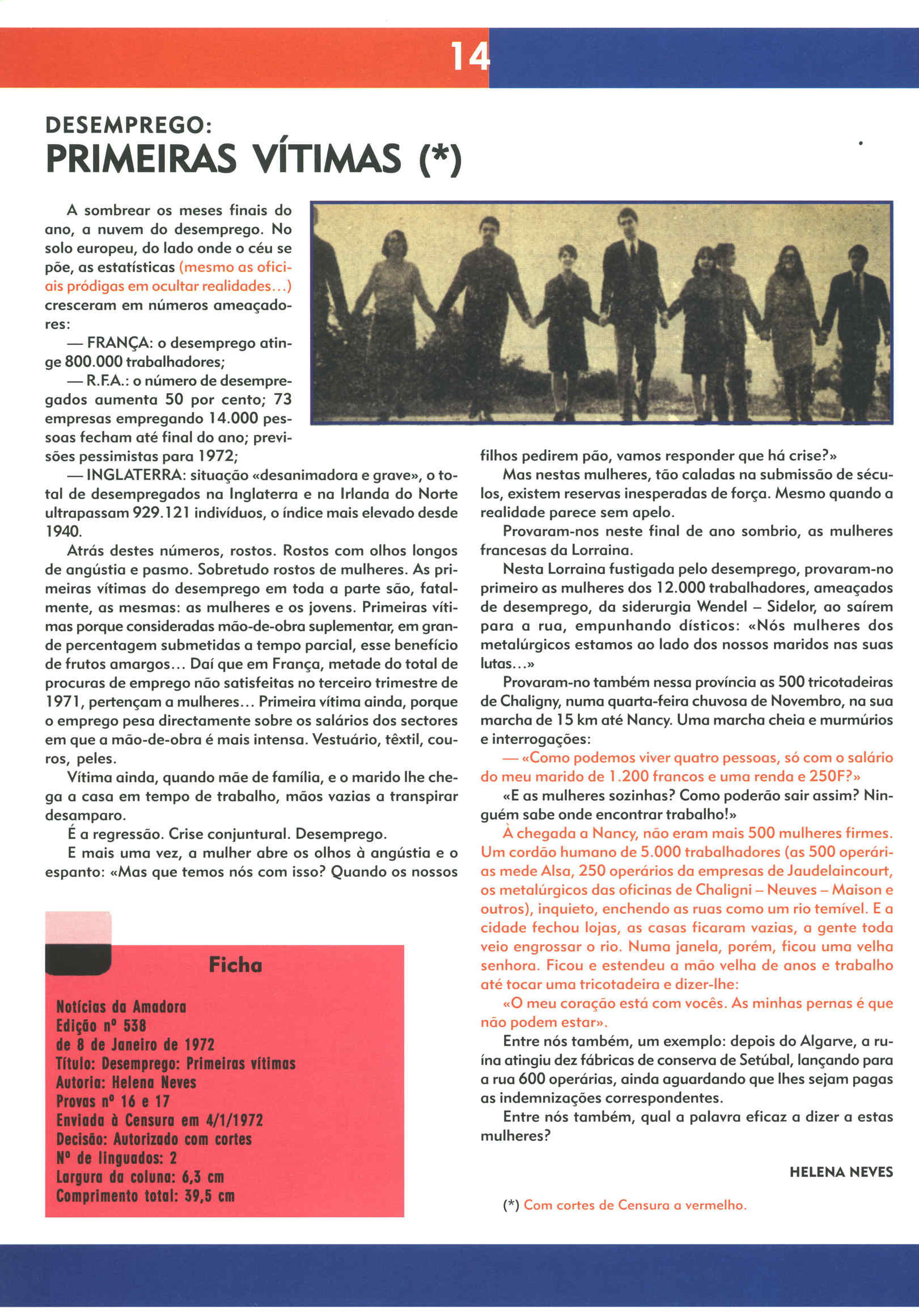 14

DESEMPREGO:
PRIMEIRAS VÍTIMAS (*)

A sombrear os meses finais do ano, a nuvem do desemprego. No solo europeu, do lado onde o céu se põe, as estatísticas (mesmo as oficiais pródigas em ocultar realidades...) cresceram em números ameaçadores:

— FRANÇA: o desemprego atinge 800.000 trabalhadores;

— R.F.A.: o número de desempregados aumenta 50 por cento; 73 empresas empregando 14.000 pessoas fecham até final do ano; previsões pessimistas para 1972;

— INGLATERRA: situação «desanimadora e grave», o total de desempregados na Inglaterra e na Irlanda do Norte ultrapassam 929.121 indivíduos, o índice mais elevado desde 1940.

Atrás destes números, rostos. Rostos com olhos longos de angústia e pasmo. Sobretudo rostos de mulheres. As primeiras vítimas do desemprego em toda a parte são, fatalmente, as mesmas: as mulheres e os jovens. Primeiras vítimas porque consideradas mão-de-obra suplementar, em grande percentagem submetidas a tempo parcial, esse benefício de frutos amargos... Daí que em França, metade do total de procuras de emprego não satisfeitas no terceiro trimestre de 1971, pertençam a mulheres... Primeira vítima ainda, porque o emprego pesa directamente sobre os salários dos sectores em que a mão-de-obra é mais intensa. Vestuário, têxtil, couros, peles.

Vítima ainda, quando mãe de família, e o marido lhe chega a casa em tempo de trabalho, mãos vazias a transpirar desamparo.

É a regressão. Crise conjuntural. Desemprego.

E mais uma vez, a mulher abre os olhos à angústia e o espanto: «Mas que temos nós com isso? Quando os nossos filhos pedirem pão, vamos responder que há crise?»

Mas nestas mulheres, tão caladas na submissão de séculos, existem reservas inesperadas de força. Mesmo quando a realidade parece sem apelo.

Provaram-nos neste final de ano sombrio, as mulheres francesas da Lorraina.

Nesta Lorraina fustigada pelo desemprego, provaram-no primeiro as mulheres dos 12.000 trabalhadores, ameaçados de desemprego, da siderurgia Wendel – Sidelor, ao saírem para a rua, empunhando dísticos: «Nós mulheres dos metalúrgicos estamos ao lado dos nossos maridos nas suas lutas...»

Provaram-no também nessa província as 500 tricotadeiras de Chaligny, numa quarta-feira chuvosa de Novembro, na sua marcha de 15 km até Nancy. Uma marcha cheia e murmúrios e interrogações:

— «Como podemos viver quatro pessoas, só com o salário do meu marido de 1.200 francos e uma renda e 250F?»

«E as mulheres sozinhas? Como poderão sair assim? Ninguém sabe onde encontrar trabalho!»

À chegada a Nancy, não eram mais 500 mulheres firmes. Um cordão humano de 5.000 trabalhadores (as 500 operárias mede Alsa, 250 operários da empresas de Jaudelaincourt, os metalúrgicos das oficinas de Chaligni – Neuves – Maison e outros), inquieto, enchendo as ruas como um rio temível. E a cidade fechou lojas, as casas ficaram vazias, a gente toda veio engrossar o rio. Numa janela, porém, ficou uma velha senhora. Ficou e estendeu a mão velha de anos e trabalho até tocar uma tricotadeira e dizer-lhe:

«O meu coração está com vocês. As minhas pernas é que não podem estar».

Entre nós também, um exemplo: depois do Algarve, a ruína atingiu dez fábricas de conserva de Setúbal, lançando para a rua 600 operárias, ainda aguardando que lhes sejam pagas as indemnizações correspondentes.

Entre nós também, qual a palavra eficaz a dizer a estas mulheres?

HELENA NEVES

(*) Com cortes de Censura a vermelho.

Ficha

Notícias da Amadora
Edição nº 538
de 8 de Janeiro de 1972
Título: Desemprego: Primeiras vítimas
Autoria: Helena Neves
Provas nº 16 e 17
Enviada à Censura em 4/1/1972
Decisão: Autorizado com cortes
Nº de linguados: 2
Largura da coluna: 6,3 cm
Comprimento total: 39,5 cm